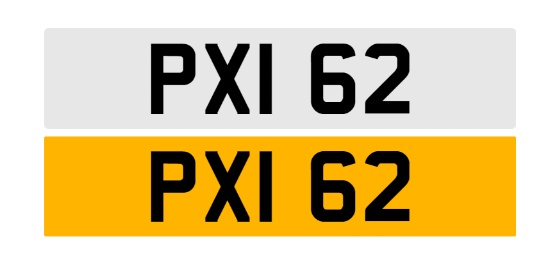 PXI 62

PXI 62